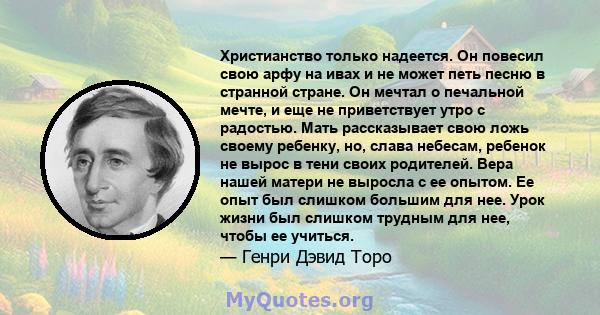 Христианство только надеется. Он повесил свою арфу на ивах и не может петь песню в странной стране. Он мечтал о печальной мечте, и еще не приветствует утро с радостью. Мать рассказывает свою ложь своему ребенку, но, слава небесам, ребенок не вырос в тени своих родителей. Вера нашей матери не выросла с ее опытом. Ее опыт был слишком большим для нее. Урок жизни был слишком трудным для нее, чтобы ее учиться.
— Генри Дэвид Торо

MyQuotes.org